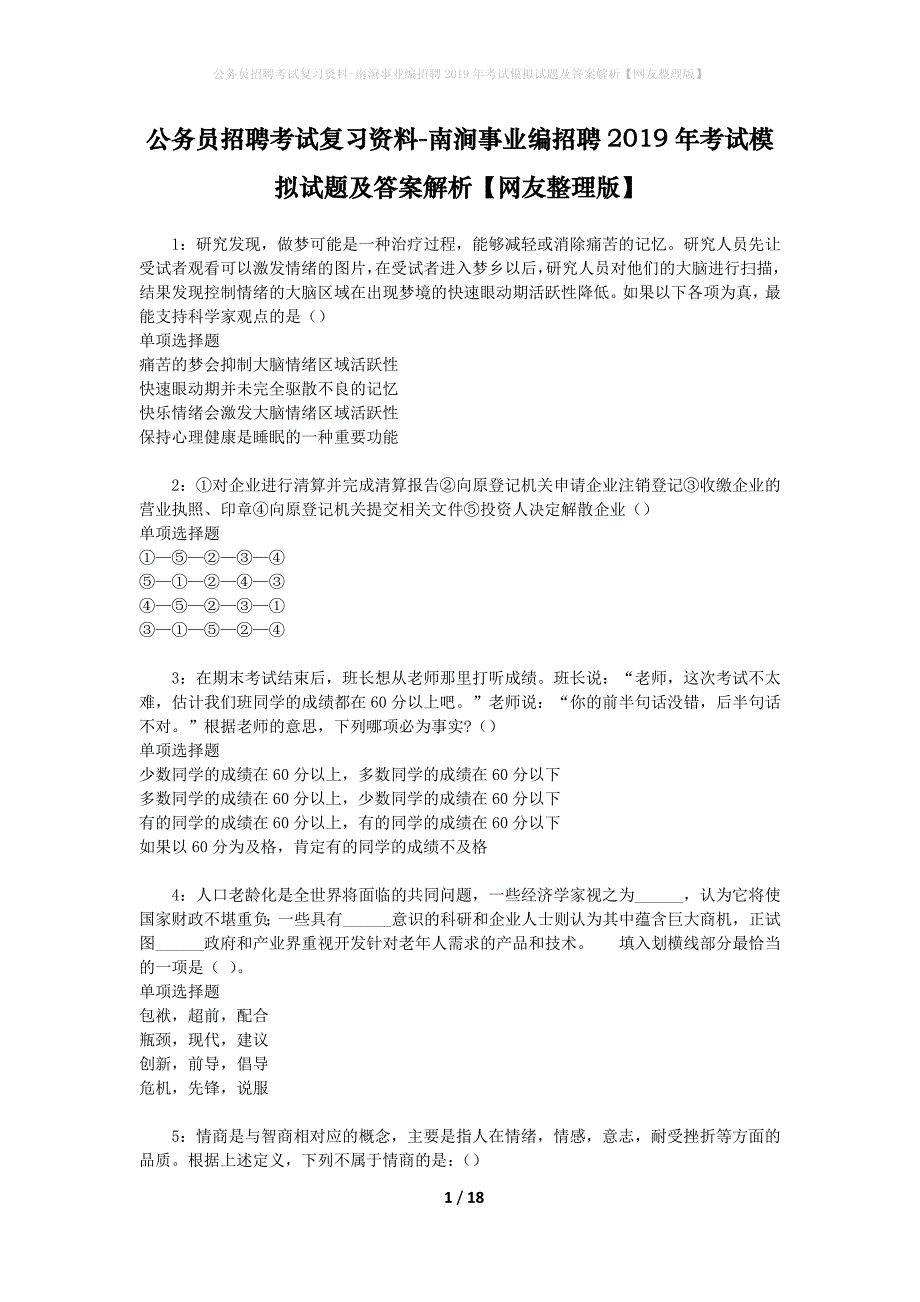 公务员招聘考试复习资料-南涧事业编招聘2019年考试模拟试题及答案解析【网友整理版】

公务员招聘考试复习资料-南涧事业编招聘2019年考试模拟试题及答案解析【网友整理版】

1：研究发现，做梦可能是一种治疗过程，能够减轻或消除痛苦的记忆。研究人员先让受试者观看可以激发情绪的图片，在受试者进入梦乡以后，研究人员对他们的大脑进行扫描，结果发现控制情绪的大脑区域在出现梦境的快速眼动期活跃性降低。如果以下各项为真，最能支持科学家观点的是（）
单项选择题
痛苦的梦会抑制大脑情绪区域活跃性
快速眼动期并未完全驱散不良的记忆
快乐情绪会激发大脑情绪区域活跃性
保持心理健康是睡眠的一种重要功能

2：①对企业进行清算并完成清算报告②向原登记机关申请企业注销登记③收缴企业的营业执照、印章④向原登记机关提交相关文件⑤投资人决定解散企业（）
单项选择题
①—⑤—②—③—④
⑤—①—②—④—③
④—⑤—②—③—①
③—①—⑤—②—④

3：在期末考试结束后，班长想从老师那里打听成绩。班长说：“老师，这次考试不太难，估计我们班同学的成绩都在60分以上吧。”老师说：“你的前半句话没错，后半句话不对。”根据老师的意思，下列哪项必为事实?（）
单项选择题
少数同学的成绩在60分以上，多数同学的成绩在60分以下
多数同学的成绩在60分以上，少数同学的成绩在60分以下
有的同学的成绩在60分以上，有的同学的成绩在60分以下
如果以60分为及格，肯定有的同学的成绩不及格

4：人口老龄化是全世界将面临的共同问题，一些经济学家视之为______，认为它将使国家财政不堪重负；一些具有______意识的科研和企业人士则认为其中蕴含巨大商机，正试图______政府和产业界重视开发针对老年人需求的产品和技术。　填入划横线部分最恰当的一项是（ ）。
单项选择题
包袱，超前，配合
瓶颈，现代，建议
创新，前导，倡导
危机，先锋，说服

5：情商是与智商相对应的概念，主要是指人在情绪，情感，意志，耐受挫折等方面的品质。根据上述定义，下列不属于情商的是：（）

1 / 18